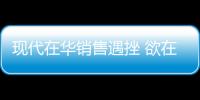 现代在华销售遇挫 欲在